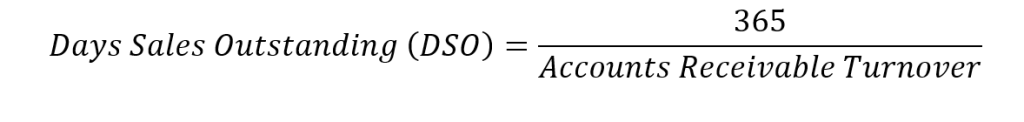 $Days\ Sales\ Outstanding\ (DSO) = \frac{365}{Accounts\ Receivable\ Turnover}$